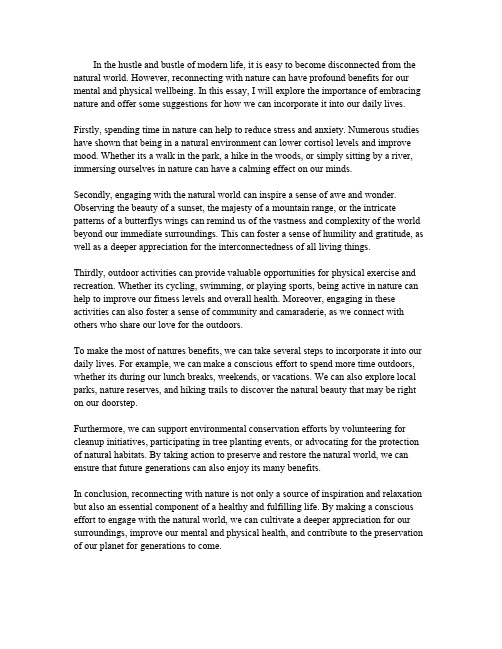 In the hustle and bustle of modern life, it is easy to become disconnected from the natural world. However, reconnecting with nature can have profound benefits for our mental and physical wellbeing. In this essay, I will explore the importance of embracing nature and offer some suggestions for how we can incorporate it into our daily lives.

Firstly, spending time in nature can help to reduce stress and anxiety. Numerous studies have shown that being in a natural environment can lower cortisol levels and improve mood. Whether its a walk in the park, a hike in the woods, or simply sitting by a river, immersing ourselves in nature can have a calming effect on our minds.

Secondly, engaging with the natural world can inspire a sense of awe and wonder. Observing the beauty of a sunset, the majesty of a mountain range, or the intricate patterns of a butterflys wings can remind us of the vastness and complexity of the world beyond our immediate surroundings. This can foster a sense of humility and gratitude, as well as a deeper appreciation for the interconnectedness of all living things.

Thirdly, outdoor activities can provide valuable opportunities for physical exercise and recreation. Whether its cycling, swimming, or playing sports, being active in nature can help to improve our fitness levels and overall health. Moreover, engaging in these activities can also foster a sense of community and camaraderie, as we connect with others who share our love for the outdoors.

To make the most of natures benefits, we can take several steps to incorporate it into our daily lives. For example, we can make a conscious effort to spend more time outdoors, whether its during our lunch breaks, weekends, or vacations. We can also explore local parks, nature reserves, and hiking trails to discover the natural beauty that may be right on our doorstep.

Furthermore, we can support environmental conservation efforts by volunteering for cleanup initiatives, participating in tree planting events, or advocating for the protection of natural habitats. By taking action to preserve and restore the natural world, we can ensure that future generations can also enjoy its many benefits.

In conclusion, reconnecting with nature is not only a source of inspiration and relaxation but also an essential component of a healthy and fulfilling life. By making a conscious effort to engage with the natural world, we can cultivate a deeper appreciation for our surroundings, improve our mental and physical health, and contribute to the preservation of our planet for generations to come.